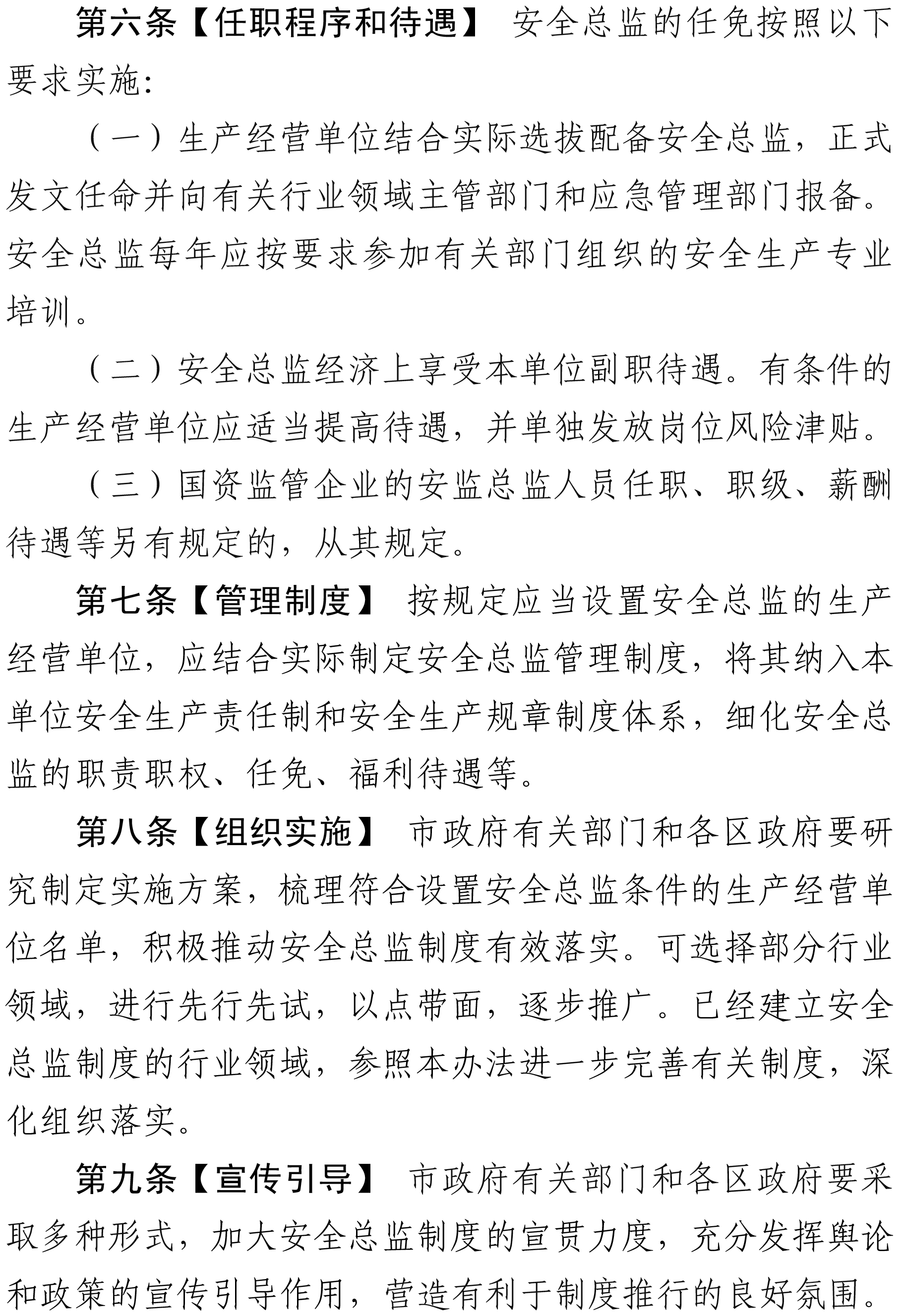 第六条【任职程序和待遇】 安全总监的任免按照以下要求实施:

（一）生产经营单位结合实际选拔配备安全总监，正式发文任命并向有关行业领域主管部门和应急管理部门报备。安全总监每年应按要求参加有关部门组织的安全生产专业培训。

（二）安全总监经济上享受本单位副职待遇。有条件的生产经营单位应适当提高待遇，并单独发放岗位风险津贴。

（三）国资监管企业的安监总监人员任职、职级、薪酬待遇等另有规定的，从其规定。

第七条【管理制度】 按规定应当设置安全总监的生产经营单位，应结合实际制定安全总监管理制度，将其纳入本单位安全生产责任制和安全生产规章制度体系，细化安全总监的职责职权、任免、福利待遇等。

第八条【组织实施】 市政府有关部门和各区政府要研究制定实施方案，梳理符合设置安全总监条件的生产经营单位名单，积极推动安全总监制度有效落实。可选择部分行业领域，进行先行先试，以点带面，逐步推广。已经建立安全总监制度的行业领域，参照本办法进一步完善有关制度，深化组织落实。

第九条【宣传引导】 市政府有关部门和各区政府要采取多种形式，加大安全总监制度的宣贯力度，充分发挥舆论和政策的宣传引导作用，营造有利于制度推行的良好氛围。